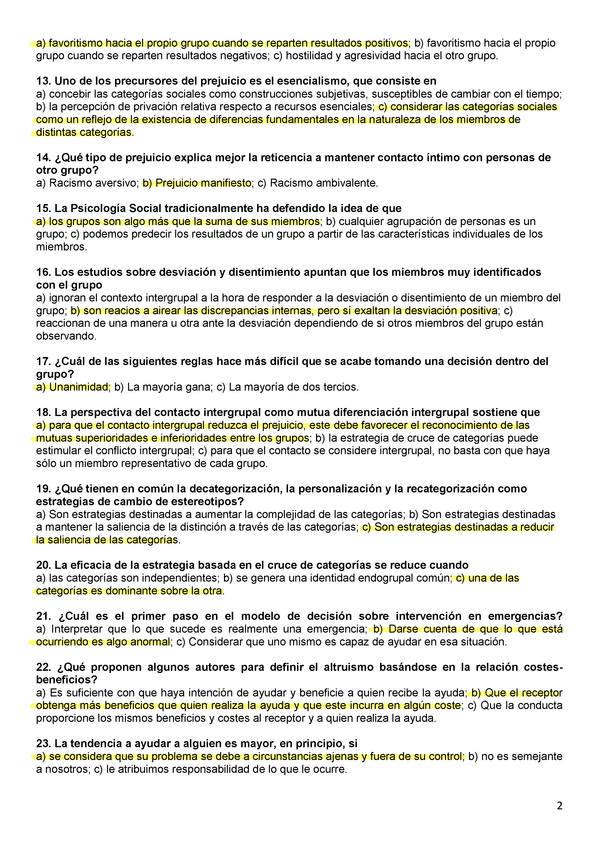 a) favoritismo hacia el propio grupo cuando se reparten resultados positivos; b) favoritismo hacia el propio grupo cuando se reparten resultados negativos; c) hostilidad y agresividad hacia el otro grupo.

13. Uno de los precursores del prejuicio es el esencialismo, que consiste en
a) concebir las categorías sociales como construcciones subjetivas, susceptibles de cambiar con el tiempo; b) la percepción de privación relativa respecto a recursos esenciales; c) considerar las categorías sociales como un reflejo de la existencia de diferencias fundamentales en la naturaleza de los miembros de distintas categorías.

14. ¿Qué tipo de prejuicio explica mejor la reticencia a mantener contacto íntimo con personas de otro grupo?
a) Racismo aversivo; b) Prejuicio manifiesto; c) Racismo ambivalente.

15. La Psicología Social tradicionalmente ha defendido la idea de que
a) los grupos son algo más que la suma de sus miembros; b) cualquier agrupación de personas es un grupo; c) podemos predecir los resultados de un grupo a partir de las características individuales de los miembros.

16. Los estudios sobre desviación y disentimiento apuntan que los miembros muy identificados con el grupo
a) ignoran el contexto intergrupal a la hora de responder a la desviación o disentimiento de un miembro del grupo; b) son reacios a airear las discrepancias internas, pero sí exaltan la desviación positiva; c) reaccionan de una manera u otra ante la desviación dependiendo de si otros miembros del grupo están observando.

17. ¿Cuál de las siguientes reglas hace más difícil que se acabe tomando una decisión dentro del grupo?
a) Unanimidad; b) La mayoría gana; c) La mayoría de dos tercios.

18. La perspectiva del contacto intergrupal como mutua diferenciación intergrupal sostiene que
a) para que el contacto intergrupal reduzca el prejuicio, este debe favorecer el reconocimiento de las mutuas superioridades e inferioridades entre los grupos; b) la estrategia de cruce de categorías puede estimular el conflicto intergrupal; c) para que el contacto se considere intergrupal, no basta con que haya sólo un miembro representativo de cada grupo.

19. ¿Qué tienen en común la decategorización, la personalización y la recategorización como estrategias de cambio de estereotipos?
a) Son estrategias destinadas a aumentar la complejidad de las categorías; b) Son estrategias destinadas a mantener la saliencia de la distinción a través de las categorías; c) Son estrategias destinadas a reducir la saliencia de las categorías.

20. La eficacia de la estrategia basada en el cruce de categorías se reduce cuando
a) las categorías son independientes; b) se genera una identidad endogrupal común; c) una de las categorías es dominante sobre la otra.

21. ¿Cuál es el primer paso en el modelo de decisión sobre intervención en emergencias?
a) Interpretar que lo que sucede es realmente una emergencia; b) Darse cuenta de que lo que está ocurriendo es algo anormal; c) Considerar que uno mismo es capaz de ayudar en esa situación.

22. ¿Qué proponen algunos autores para definir el altruismo basándose en la relación costes-beneficios?
a) Es suficiente con que haya intención de ayudar y beneficie a quien recibe la ayuda; b) Que el receptor obtenga más beneficios que quien realiza la ayuda y que este incurra en algún coste; c) Que la conducta proporcione los mismos beneficios y costes al receptor y a quien realiza la ayuda.

23. La tendencia a ayudar a alguien es mayor, en principio, si
a) se considera que su problema se debe a circunstancias ajenas y fuera de su control; b) no es semejante a nosotros; c) le atribuimos responsabilidad de lo que le ocurre.

2